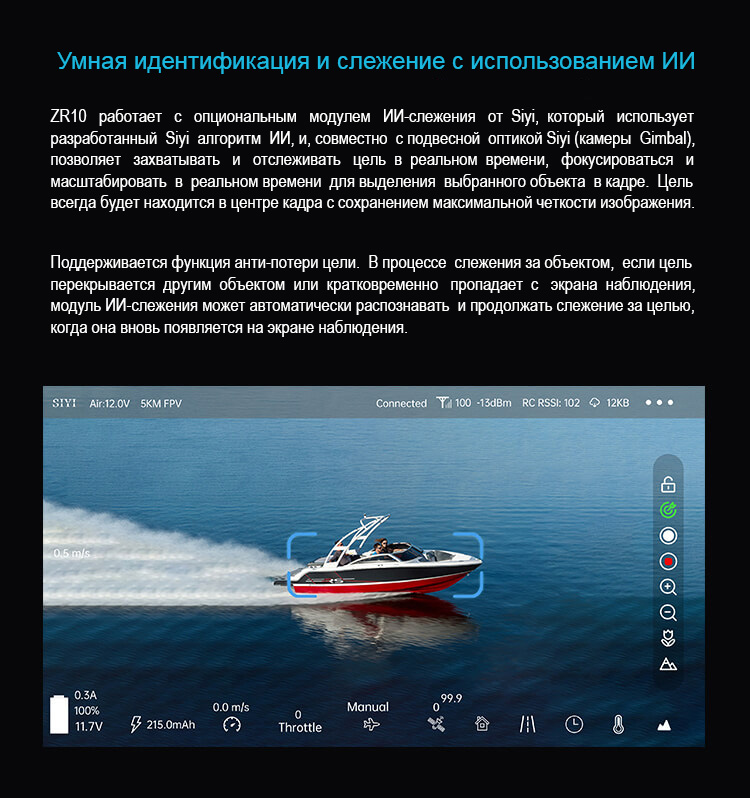 Умная идентификация и слежение с использованием ИИ

ZR10 работает с опциональным модулем ИИ-слежения от Siyi, который использует разработанный Siyi алгоритм ИИ, и, совместно с подвесной оптикой Siyi (камеры Gimbal), позволяет захватывать и отслеживать цель в реальном времени, фокусироваться и масштабировать в реальном времени для выделения выбранного объекта в кадре. Цель всегда будет находится в центре кадра с сохранением максимальной четкости изображения.

Поддерживается функция анти-потери цели. В процессе слежения за объектом, если цель перекрывается другим объектом или кратковременно пропадает с экрана наблюдения, модуль ИИ-слежения может автоматически распознавать и продолжать слежение за целью, когда она вновь появляется на экране наблюдения.

SIYI Air:12.0V 5KM FPV
Connected 100 -13dBm RC RSSI: 102 12KB

0.5 m/s

0.3A
100%
11.7V
215.0mAh
0.0 m/s
0
Throttle
Manual
99.9
0